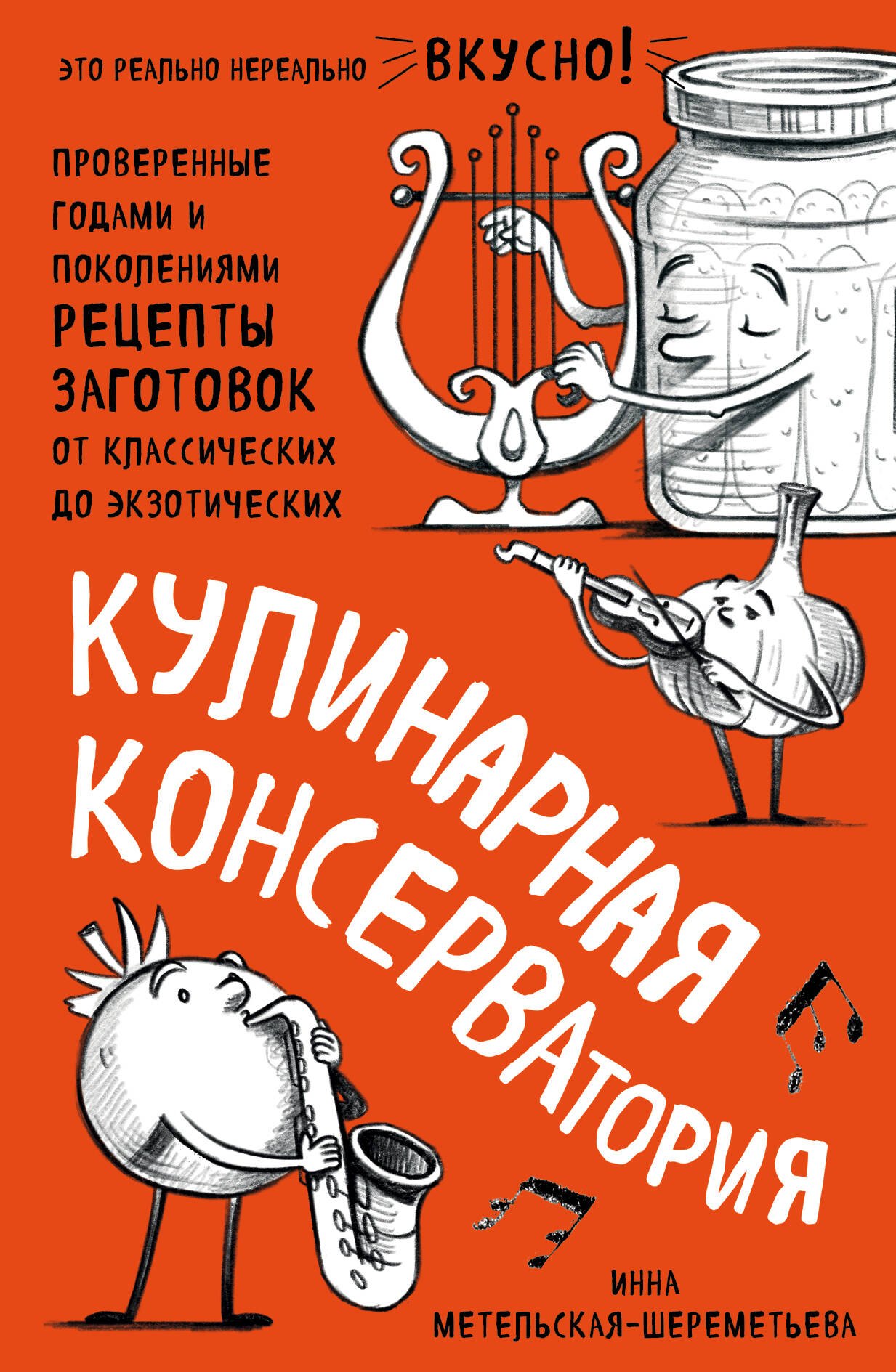 ЭТО РЕАЛЬНО НЕРЕАЛЬНО ВКУСНО!

ПРОВЕРЕННЫЕ ГОДАМИ И ПОКОЛЕНИЯМИ РЕЦЕПТЫ ЗАГОТОВОК ОТ КЛАССИЧЕСКИХ ДО ЭКЗОТИЧЕСКИХ

КУЛИНАРНАЯ КОНСЕРВАТОРИЯ

ИННА МЕТЕЛЬСКАЯ-ШЕРЕМЕТЬЕВА